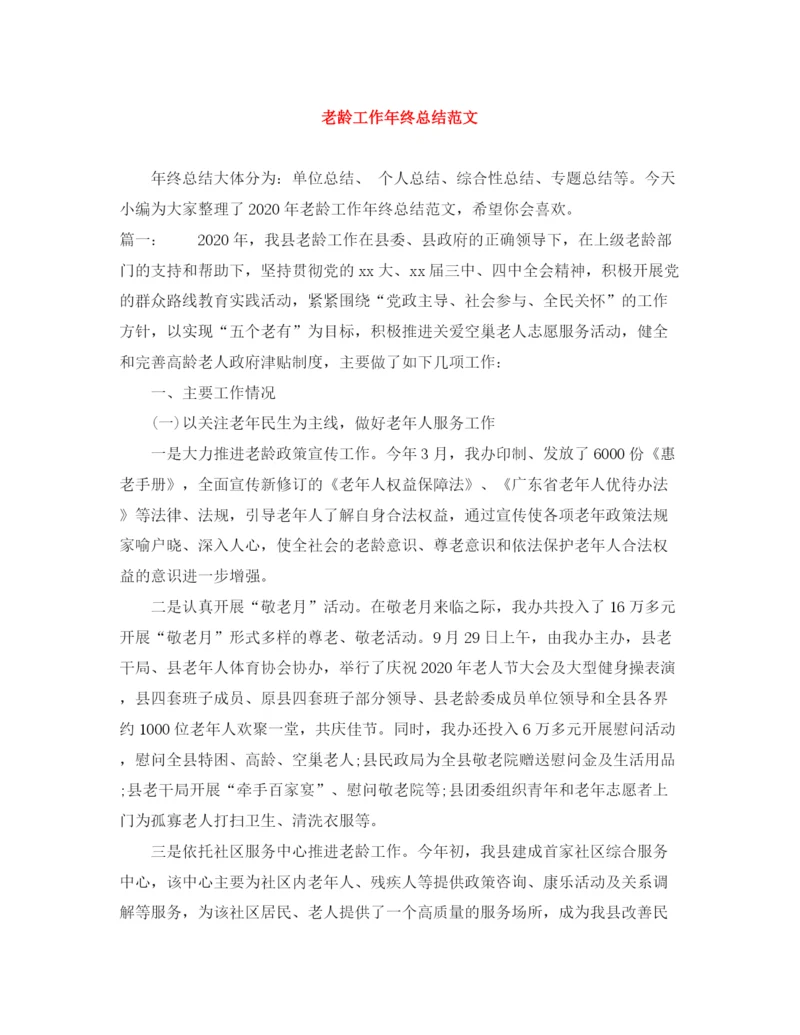 老龄工作年终总结范文

年终总结大体分为：单位总结、 个人总结、综合性总结、专题总结等。今天小编为大家整理了2020年老龄工作年终总结范文，希望你会喜欢。

篇一： 2020年，我县老龄工作在县委、县政府的正确领导下，在上级老龄部门的支持和帮助下，坚持贯彻党的xx大、xx届三中、四中全会精神，积极开展党的群众路线教育实践活动，紧紧围绕“党政主导、社会参与、全民关怀”的工作方针，以实现“五个老有”为目标，积极推进关爱空巢老人志愿服务活动，健全和完善高龄老人政府津贴制度，主要做了如下几项工作：

一、主要工作情况

(一)以关注老年民生为主线，做好老年人服务工作

一是大力推进老龄政策宣传工作。今年3月，我办印制、发放了6000份《惠老手册》，全面宣传新修订的《老年人权益保障法》、《广东省老年人优待办法》等法律、法规，引导老年人了解自身合法权益，通过宣传使各项老年政策法规家喻户晓、深入人心，使全社会的老龄意识、尊老意识和依法保护老年人合法权益的意识进一步增强。

二是认真开展“敬老月”活动。在敬老月来临之际，我办共投入了16万多元开展“敬老月”形式多样的尊老、敬老活动。9月29日上午，由我办主办，县老干局、县老年人体育协会协办，举行了庆祝2020年老人节大会及大型健身操表演，县四套班子成员、原县四套班子部分领导、县老龄委成员单位领导和全县各界约1000位老年人欢聚一堂，共庆佳节。同时，我办还投入6万多元开展慰问活动，慰问全县特困、高龄、空巢老人;县民政局为全县敬老院赠送慰问金及生活用品;县老干局开展“牵手百家宴”、慰问敬老院等;县团委组织青年和老年志愿者上门为孤寡老人打扫卫生、清洗衣服等。

三是依托社区服务中心推进老龄工作。今年初，我县建成首家社区综合服务中心，该中心主要为社区内老年人、残疾人等提供政策咨询、康乐活动及关系调解等服务，为该社区居民、老人提供了一个高质量的服务场所，成为我县改善民